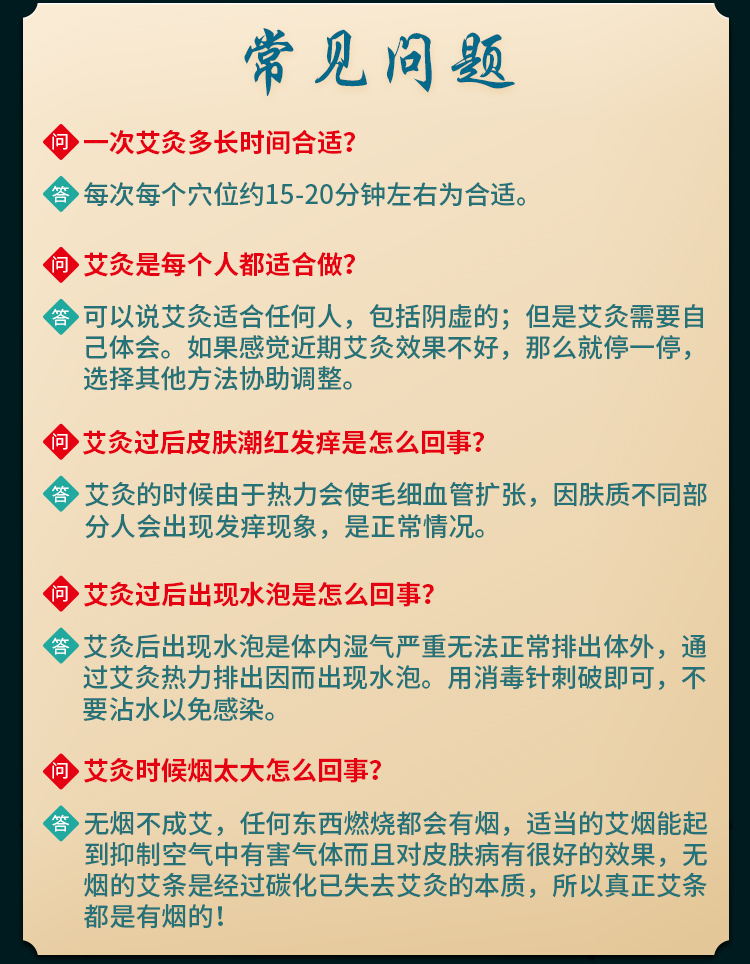 常见问题

问 一次艾灸多长时间合适？

答 每次每个穴位约15-20分钟左右为合适。

问 艾灸是每个人都适合做？

答 可以说艾灸适合任何人，包括阴虚的；但是艾灸需要自己体会。如果感觉近期艾灸效果不好，那么就停一停，选择其他方法协助调整。

问 艾灸过后皮肤潮红发痒是怎么回事？

答 艾灸的时候由于热力会使毛细血管扩张，因肤质不同部分人会出现发痒现象，是正常情况。

问 艾灸过后出现水泡是怎么回事？

答 艾灸后出现水泡是体内湿气严重无法正常排出体外，通过艾灸热力排出因而出现水泡。用消毒针刺破即可，不要沾水以免感染。

问 艾灸时候烟太大怎么回事？

答 无烟不成艾，任何东西燃烧都会有烟，适当的艾烟能起到抑制空气中有害气体而且对皮肤病有很好的效果，无烟的艾条是经过碳化已失去艾灸的本质，所以真正艾条都是有烟的！